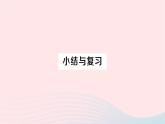 小结与复习